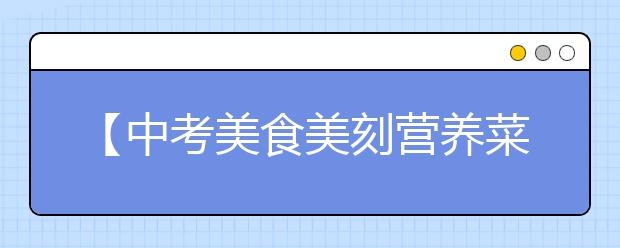 【中考美食美刻营养菜